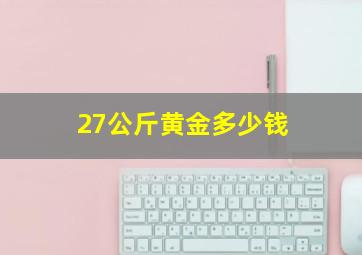 27公斤黄金多少钱